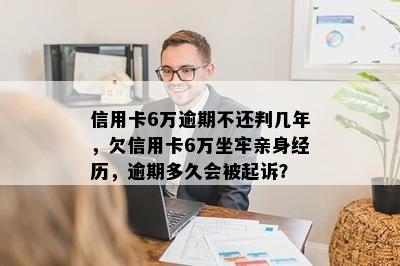 信用卡6万逾期不还判几年，欠信用卡6万坐牢亲身经历，逾期多久会被起诉?